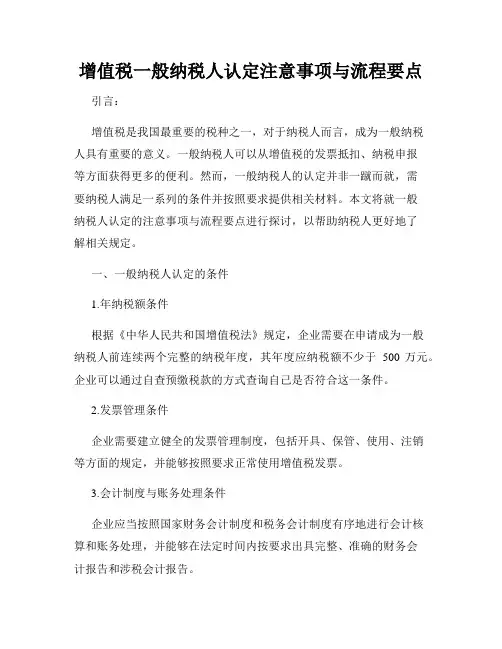 增值税一般纳税人认定注意事项与流程要点

引言：

增值税是我国最重要的税种之一，对于纳税人而言，成为一般纳税人具有重要的意义。一般纳税人可以从增值税的发票抵扣、纳税申报等方面获得更多的便利。然而，一般纳税人的认定并非一蹴而就，需要纳税人满足一系列的条件并按照要求提供相关材料。本文将就一般纳税人认定的注意事项与流程要点进行探讨，以帮助纳税人更好地了解相关规定。

一、一般纳税人认定的条件

1.年纳税额条件

根据《中华人民共和国增值税法》规定，企业需要在申请成为一般纳税人前连续两个完整的纳税年度，其年度应纳税额不少于 500 万元。企业可以通过自查预缴税款的方式查询自己是否符合这一条件。

2.发票管理条件

企业需要建立健全的发票管理制度，包括开具、保管、使用、注销等方面的规定，并能够按照要求正常使用增值税发票。

3.会计制度与账务处理条件

企业应当按照国家财务会计制度和税务会计制度有序地进行会计核算和账务处理，并能够在法定时间内按要求出具完整、准确的财务会计报告和涉税会计报告。